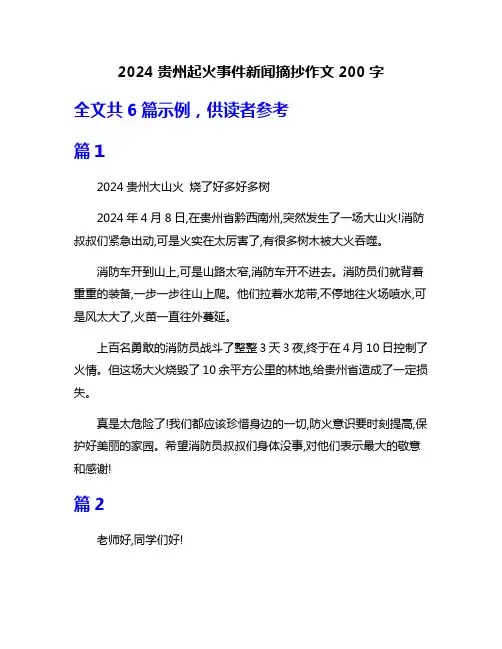 2024 贵州起火事件新闻摘抄作文 200 字

全文共 6 篇示例，供读者参考

篇 1

2024 贵州大山火 烧了好多好多树

2024 年 4 月 8 日,在贵州省黔西南州,突然发生了一场大山火!消防叔叔们紧急出动,可是火实在太厉害了,有很多树木被大火吞噬。

消防车开到山上,可是山路太窄,消防车开不进去。消防员们就背着重重的装备,一步一步往山上爬。他们拉着水龙带,不停地往火场喷水,可是风太大了,火苗一直往外蔓延。

上百名勇敢的消防员战斗了整整 3 天 3 夜,终于在 4 月 10 日控制了火情。但这场大火烧毁了 10 余平方公里的林地,给贵州省造成了一定损失。

真是太危险了!我们都应该珍惜身边的一切,防火意识要时刻提高,保护好美丽的家园。希望消防员叔叔们身体没事,对他们表示最大的敬意和感谢!

篇 2

老师好,同学们好!